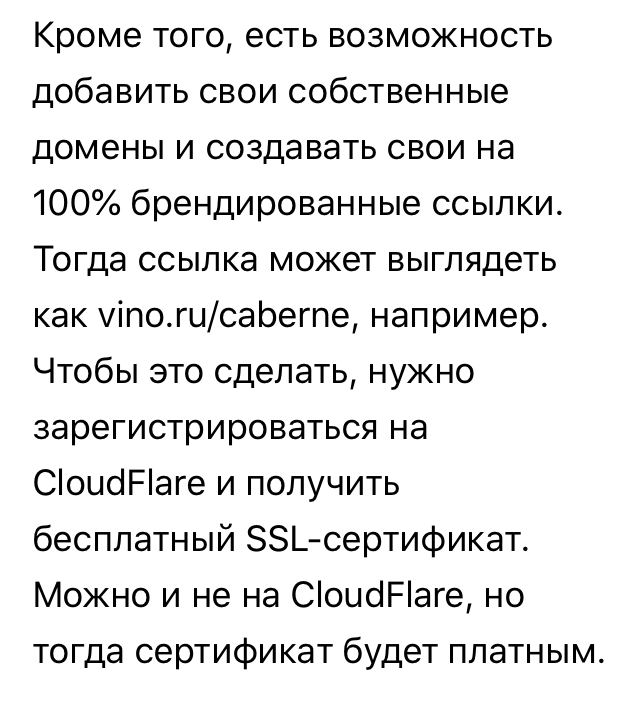 Кроме того, есть возможность добавить свои собственные домены и создавать свои на 100% брендированные ссылки. Тогда ссылка может выглядеть как vino.ru/caberne, например. Чтобы это сделать, нужно зарегистрироваться на CloudFlare и получить бесплатный SSL-сертификат. Можно и не на CloudFlare, но тогда сертификат будет платным.